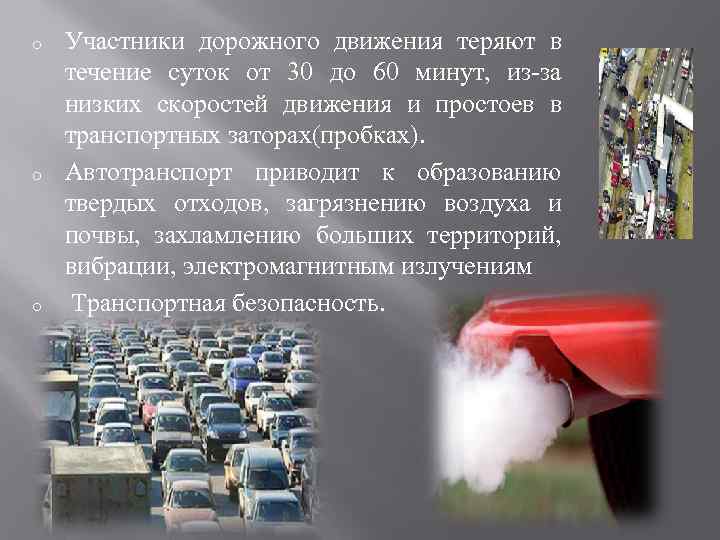 o Участники дорожного движения теряют в течение суток от 30 до 60 минут, из-за низких скоростей движения и простоев в транспортных заторах(пробках).

o Автотранспорт приводит к образованию твердых отходов, загрязнению воздуха и почвы, захламлению больших территорий, вибрации, электромагнитным излучениям

o Транспортная безопасность.